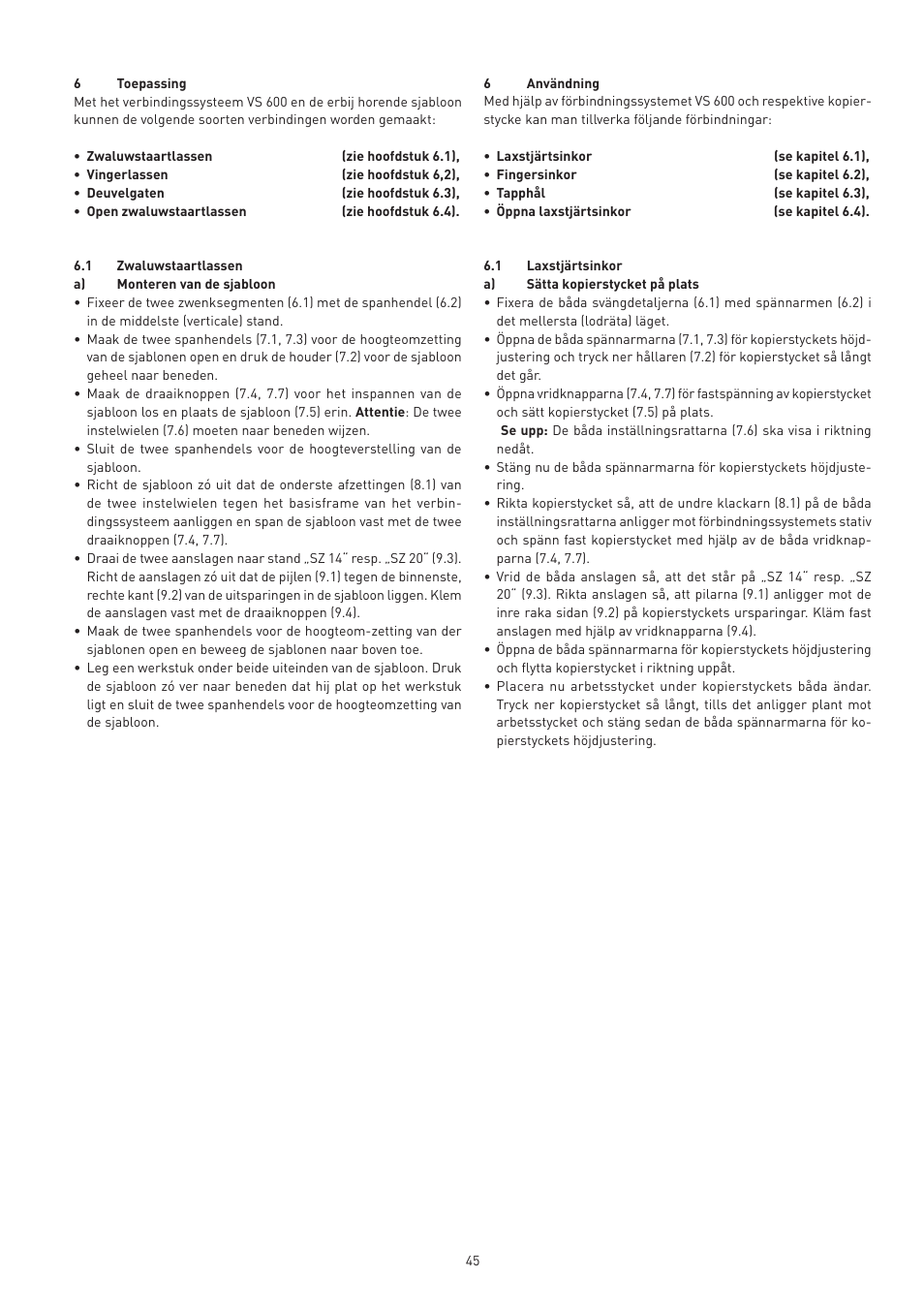 6 Toepassing
Met het verbindingssysteem VS 600 en de erbij horende sjabloon kunnen de volgende soorten verbindingen worden gemaakt:

• Zwaluwstaartlassen (zie hoofdstuk 6.1),
• Vingerlassen (zie hoofdstuk 6,2),
• Deuvelgaten (zie hoofdstuk 6.3),
• Open zwaluwstaartlassen (zie hoofdstuk 6.4).

6.1 Zwaluwstaartlassen
a) Monteren van de sjabloon
• Fixeer de twee zwenksegmenten (6.1) met de spanhendel (6.2) in de middelste (verticale) stand.
• Maak de twee spanhendels (7.1, 7.3) voor de hoogteomzetting van de sjablonen open en druk de houder (7.2) voor de sjabloon geheel naar beneden.
• Maak de draaiknoppen (7.4, 7.7) voor het inspannen van de sjabloon los en plaats de sjabloon (7.5) erin. Attentie: De twee instelwielen (7.6) moeten naar beneden wijzen.
• Sluit de twee spanhendels voor de hoogteverstelling van de sjabloon.
• Richt de sjabloon zó uit dat de onderste afzettingen (8.1) van de twee instelwielen tegen het basisframe van het verbindingssysteem aanliggen en span de sjabloon vast met de twee draaiknoppen (7.4, 7.7).
• Draai de twee aanslagen naar stand „SZ 14" resp. „SZ 20" (9.3). Richt de aanslagen zó uit dat de pijlen (9.1) tegen de binnenste, rechte kant (9.2) van de uitsparingen in de sjabloon liggen. Klem de aanslagen vast met de draaiknoppen (9.4).
• Maak de twee spanhendels voor de hoogteom-zetting van der sjablonen open en beweeg de sjablonen naar boven toe.
• Leg een werkstuk onder beide uiteinden van de sjabloon. Druk de sjabloon zó ver naar beneden dat hij plat op het werkstuk ligt en sluit de twee spanhendels voor de hoogteomzetting van de sjabloon.

6 Användning
Med hjälp av förbindningssystemet VS 600 och respektive kopierstycke kan man tillverka följande förbindningar:

• Laxstjärtsinkor (se kapitel 6.1),
• Fingersinkor (se kapitel 6.2),
• Tapphål (se kapitel 6.3),
• Öppna laxstjärtsinkor (se kapitel 6.4).

6.1 Laxstjärtsinkor
a) Sätta kopierstycket på plats
• Fixera de båda svängdetaljerna (6.1) med spännarmen (6.2) i det mellersta (lodräta) läget.
• Öppna de båda spännarmarna (7.1, 7.3) för kopierstyckets höjdjustering och tryck ner hållaren (7.2) för kopierstycket så långt det går.
• Öppna vridknapparna (7.4, 7.7) för fastspänning av kopierstycket och sätt kopierstycket (7.5) på plats.
Se upp: De båda inställningsrattarna (7.6) ska visa i riktning nedåt.
• Stäng nu de båda spännarmarna för kopierstyckets höjdjustering.
• Rikta kopierstycket så, att de undre klackarn (8.1) på de båda inställningsrattarna anligger mot förbindningssystemets stativ och spänn fast kopierstycket med hjälp av de båda vridknapparna (7.4, 7.7).
• Vrid de båda anslagen så, att det står på „SZ 14" resp. „SZ 20" (9.3). Rikta anslagen så, att pilarna (9.1) anligger mot de inre raka sidan (9.2) på kopierstyckets ursparingar. Kläm fast anslagen med hjälp av vridknapparna (9.4).
• Öppna de båda spännarmarna för kopierstyckets höjdjustering och flytta kopierstycket i riktning uppåt.
• Placera nu arbetsstycket under kopierstyckets båda ändar. Tryck ner kopierstycket så långt, tills det anligger plant mot arbetsstycket och stäng sedan de båda spännarmarna för kopierstyckets höjdjustering.

45